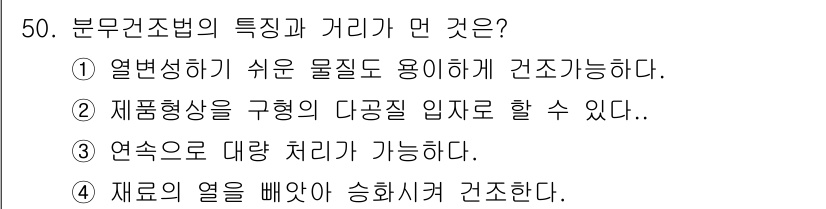 50. 분무건조법의 특징과 거리가 먼 것은?

① 열변성하기 쉬운 물질도 용이하게 건조가능하다.

② 제품형상을 구형의 다공질 입자로 할 수 있다..

③ 연속으로 대량 처리가 가능하다.

④ 재료의 열을 빼앗아 승화시켜 건조한다.